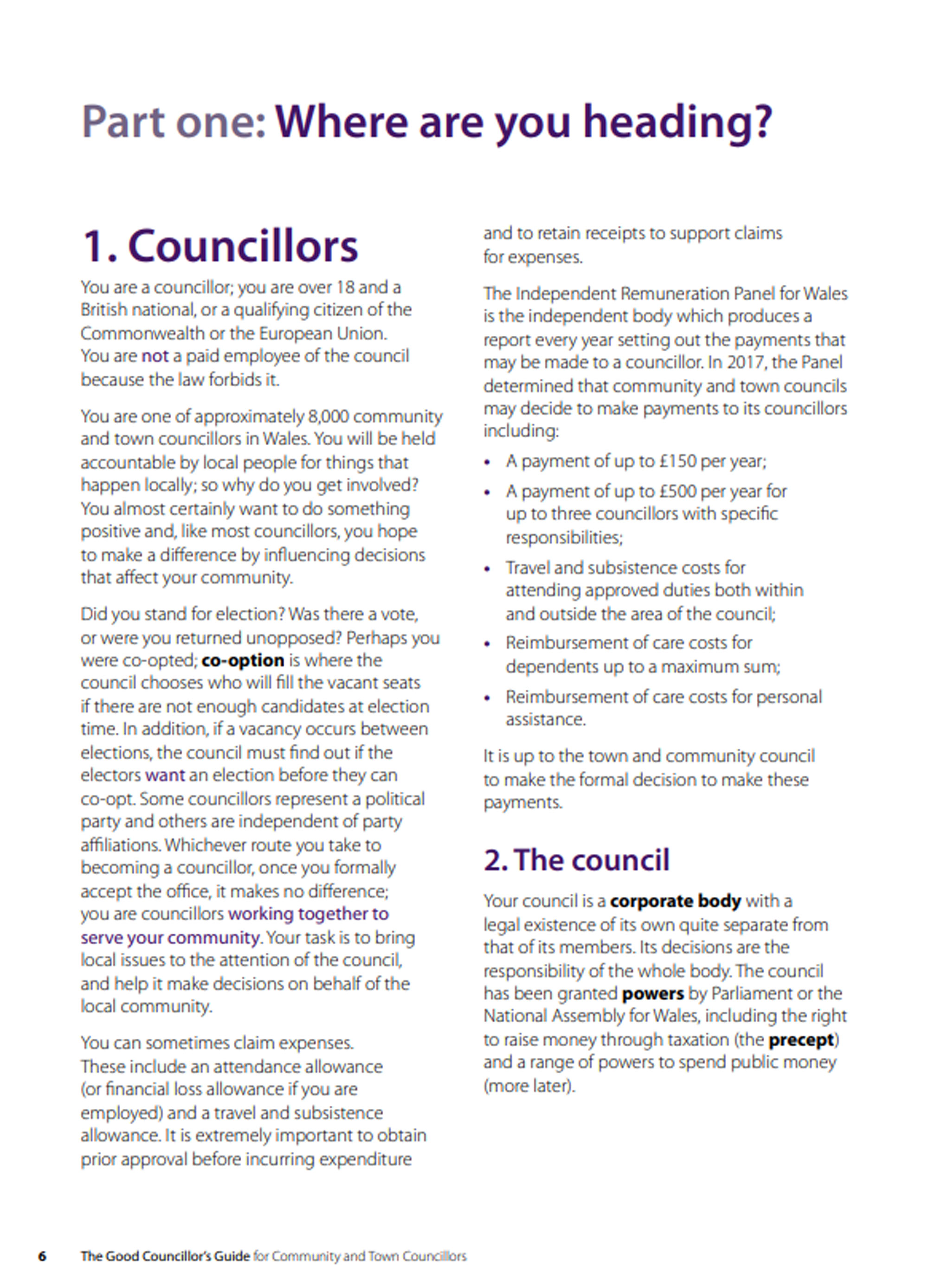 Part one: Where are you heading?

1. Councillors

You are a councillor; you are over 18 and a British national, or a qualifying citizen of the Commonwealth or the European Union. You are not a paid employee of the council because the law forbids it.

You are one of approximately 8,000 community and town councillors in Wales. You will be held accountable by local people for things that happen locally; so why do you get involved? You almost certainly want to do something positive and, like most councillors, you hope to make a difference by influencing decisions that affect your community.

Did you stand for election? Was there a vote, or were you returned unopposed? Perhaps you were co-opted; co-option is where the council chooses who will fill the vacant seats if there are not enough candidates at election time. In addition, if a vacancy occurs between elections, the council must find out if the electors want an election before they can co-opt. Some councillors represent a political party and others are independent of party affiliations. Whichever route you take to becoming a councillor, once you formally accept the office, it makes no difference; you are councillors working together to serve your community. Your task is to bring local issues to the attention of the council, and help it make decisions on behalf of the local community.

You can sometimes claim expenses. These include an attendance allowance (or financial loss allowance if you are employed) and a travel and subsistence allowance. It is extremely important to obtain prior approval before incurring expenditure and to retain receipts to support claims for expenses.

The Independent Remuneration Panel for Wales is the independent body which produces a report every year setting out the payments that may be made to a councillor. In 2017, the Panel determined that community and town councils may decide to make payments to its councillors including:

• A payment of up to £150 per year;
• A payment of up to £500 per year for up to three councillors with specific responsibilities;
• Travel and subsistence costs for attending approved duties both within and outside the area of the council;
• Reimbursement of care costs for dependents up to a maximum sum;
• Reimbursement of care costs for personal assistance.

It is up to the town and community council to make the formal decision to make these payments.

2. The council

Your council is a corporate body with a legal existence of its own quite separate from that of its members. Its decisions are the responsibility of the whole body. The council has been granted powers by Parliament or the National Assembly for Wales, including the right to raise money through taxation (the precept) and a range of powers to spend public money (more later).

6 The Good Councillor's Guide for Community and Town Councillors